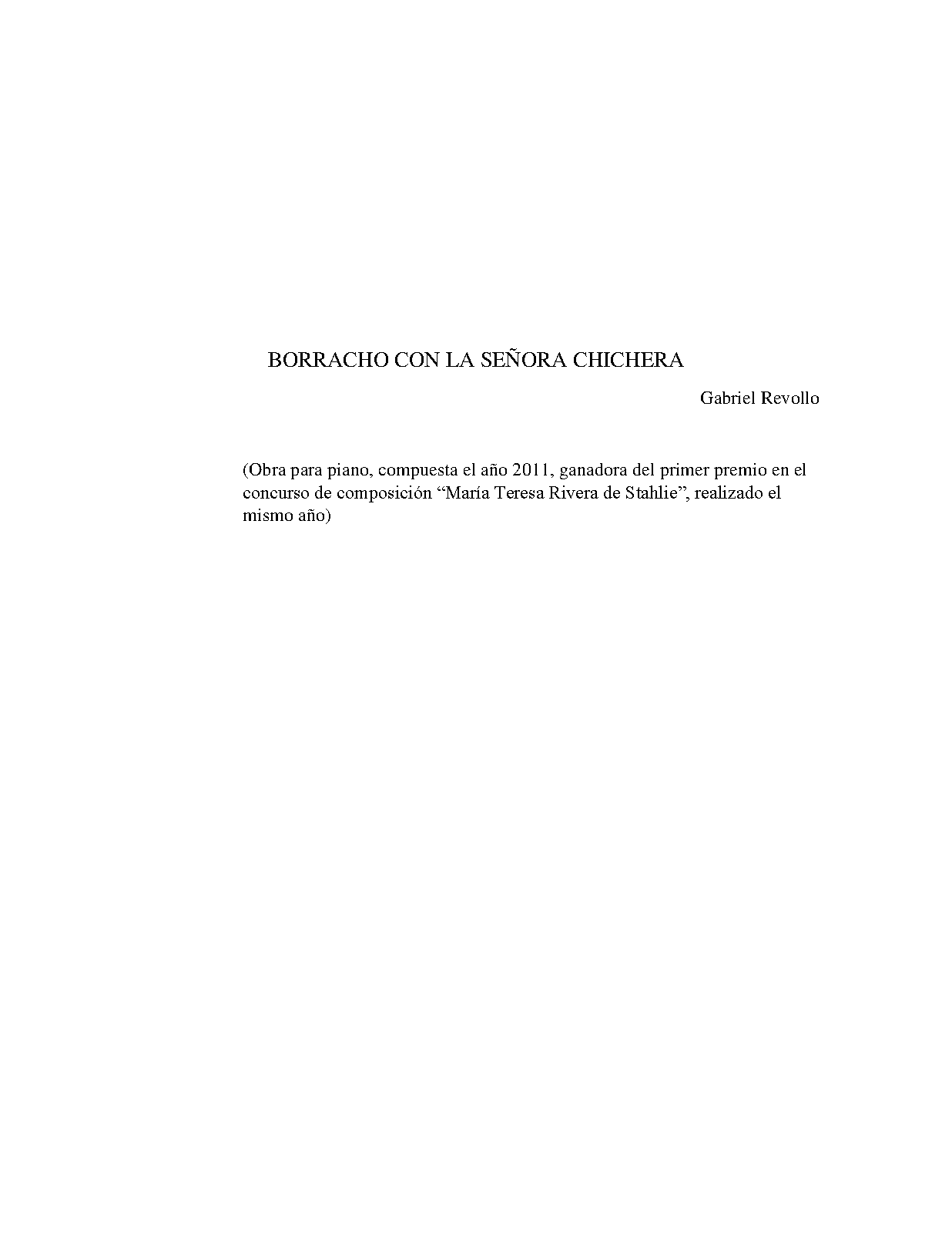 BORRACHO CON LA SEÑORA CHICHERA

Gabriel Revollo

(Obra para piano, compuesta el año 2011, ganadora del primer premio en el concurso de composición "María Teresa Rivera de Stahlie", realizado el mismo año)